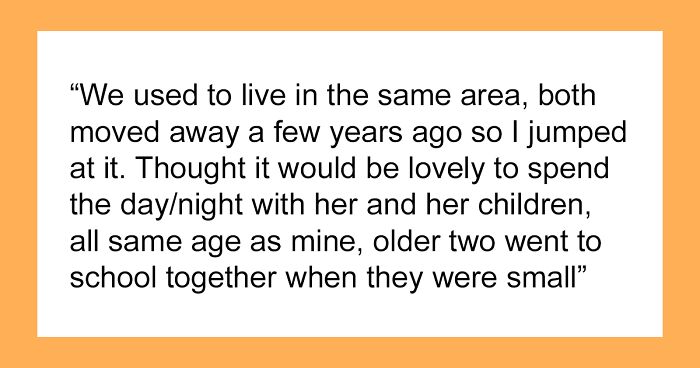 “We used to live in the same area, both moved away a few years ago so I jumped at it. Thought it would be lovely to spend the day/night with her and her children, all same age as mine, older two went to school together when they were small”